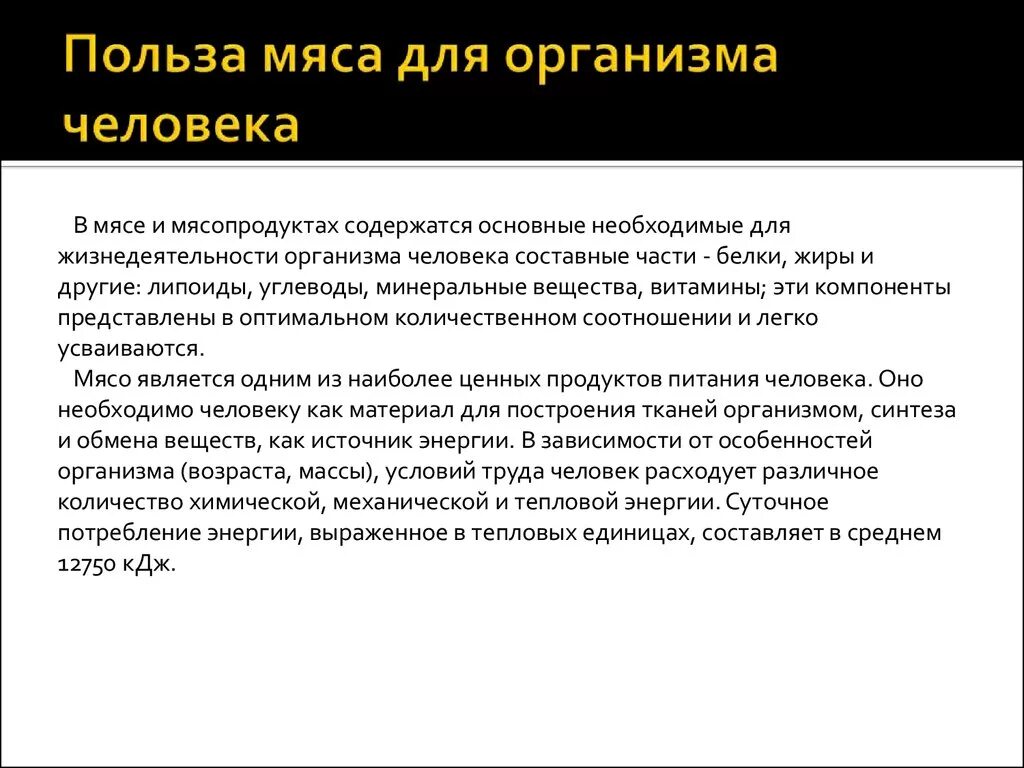 Польза мяса для организма человека

В мясе и мясопродуктах содержатся основные необходимые для жизнедеятельности организма человека составные части - белки, жиры и другие: липоиды, углеводы, минеральные вещества, витамины; эти компоненты представлены в оптимальном количественном соотношении и легко усваиваются.

Мясо является одним из наиболее ценных продуктов питания человека. Оно необходимо человеку как материал для построения тканей организмом, синтеза и обмена веществ, как источник энергии. В зависимости от особенностей организма (возраста, массы), условий труда человек расходует различное количество химической, механической и тепловой энергии. Суточное потребление энергии, выраженное в тепловых единицах, составляет в среднем 12750 кДж.